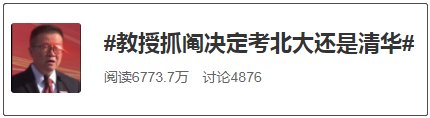 #教授抓阄决定考北大还是清华#

阅读6773.7万　讨论4876